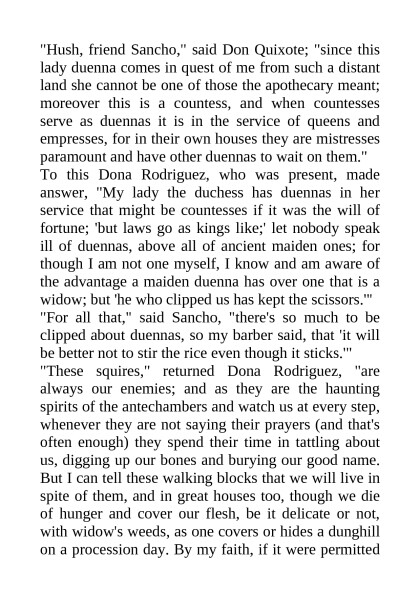 "Hush, friend Sancho," said Don Quixote; "since this lady duenna comes in quest of me from such a distant land she cannot be one of those the apothecary meant; moreover this is a countess, and when countesses serve as duennas it is in the service of queens and empresses, for in their own houses they are mistresses paramount and have other duennas to wait on them."

To this Dona Rodriguez, who was present, made answer, "My lady the duchess has duennas in her service that might be countesses if it was the will of fortune; 'but laws go as kings like;' let nobody speak ill of duennas, above all of ancient maiden ones; for though I am not one myself, I know and am aware of the advantage a maiden duenna has over one that is a widow; but 'he who clipped us has kept the scissors.'"

"For all that," said Sancho, "there's so much to be clipped about duennas, so my barber said, that 'it will be better not to stir the rice even though it sticks.'"

"These squires," returned Dona Rodriguez, "are always our enemies; and as they are the haunting spirits of the antechambers and watch us at every step, whenever they are not saying their prayers (and that's often enough) they spend their time in tattling about us, digging up our bones and burying our good name. But I can tell these walking blocks that we will live in spite of them, and in great houses too, though we die of hunger and cover our flesh, be it delicate or not, with widow's weeds, as one covers or hides a dunghill on a procession day. By my faith, if it were permitted